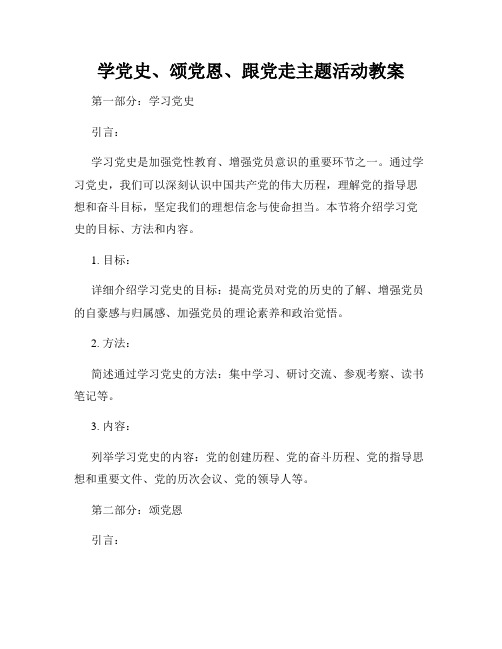 学党史、颂党恩、跟党走主题活动教案

第一部分：学习党史

引言：

学习党史是加强党性教育、增强党员意识的重要环节之一。通过学习党史，我们可以深刻认识中国共产党的伟大历程，理解党的指导思想和奋斗目标，坚定我们的理想信念与使命担当。本节将介绍学习党史的目标、方法和内容。

1. 目标：

详细介绍学习党史的目标：提高党员对党的历史的了解、增强党员的自豪感与归属感、加强党员的理论素养和政治觉悟。

2. 方法：

简述通过学习党史的方法：集中学习、研讨交流、参观考察、读书笔记等。

3. 内容：

列举学习党史的内容：党的创建历程、党的奋斗历程、党的指导思想和重要文件、党的历次会议、党的领导人等。

第二部分：颂党恩

引言：